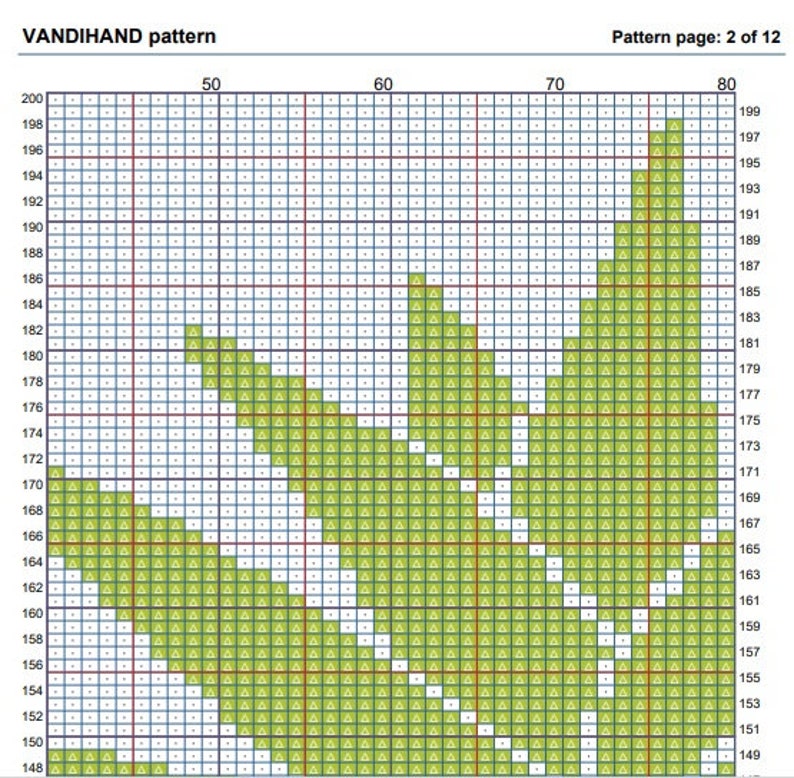 VANDIHAND pattern

Pattern page: 2 of 12

50 60 70 80

200
198
196
194
192
190
188
186
184
182
180
178
176
174
172
170
168
166
164
162
160
158
156
154
152
150
148

199
197
195
193
191
189
187
185
183
181
179
177
175
173
171
169
167
165
163
161
159
157
155
153
151
149